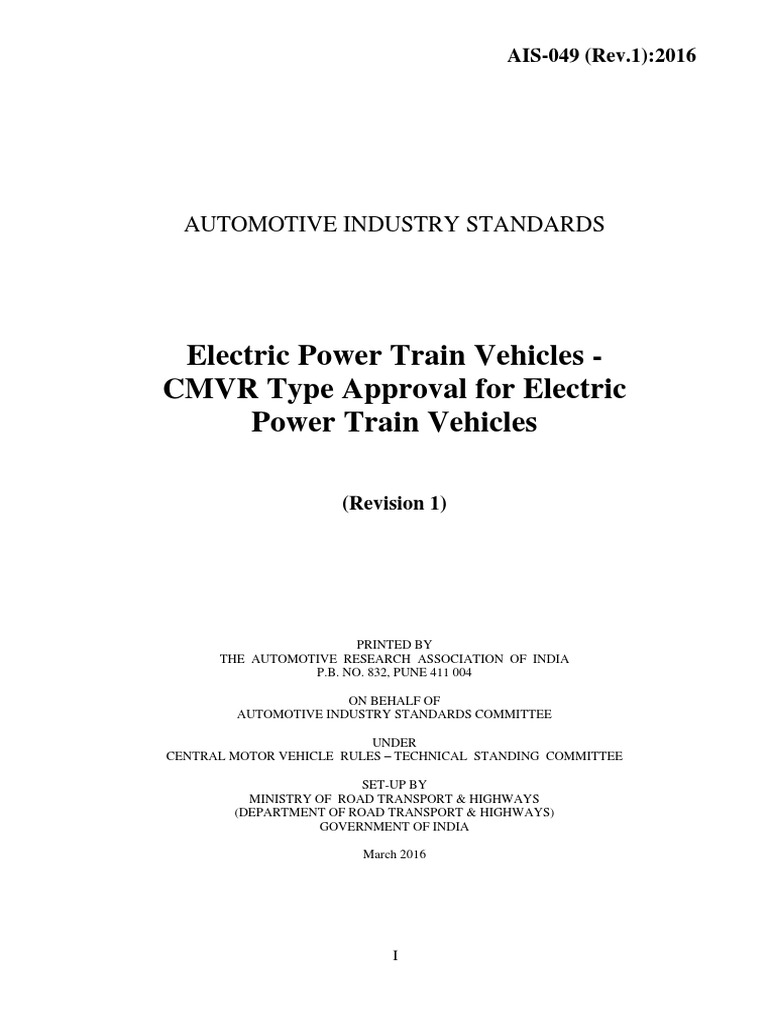 AIS-049 (Rev.1):2016

AUTOMOTIVE INDUSTRY STANDARDS

Electric Power Train Vehicles - CMVR Type Approval for Electric Power Train Vehicles

(Revision 1)

PRINTED BY
THE AUTOMOTIVE RESEARCH ASSOCIATION OF INDIA
P.B. NO. 832, PUNE 411 004

ON BEHALF OF
AUTOMOTIVE INDUSTRY STANDARDS COMMITTEE

UNDER
CENTRAL MOTOR VEHICLE RULES – TECHNICAL STANDING COMMITTEE

SET-UP BY
MINISTRY OF ROAD TRANSPORT & HIGHWAYS
(DEPARTMENT OF ROAD TRANSPORT & HIGHWAYS)
GOVERNMENT OF INDIA

March 2016

I